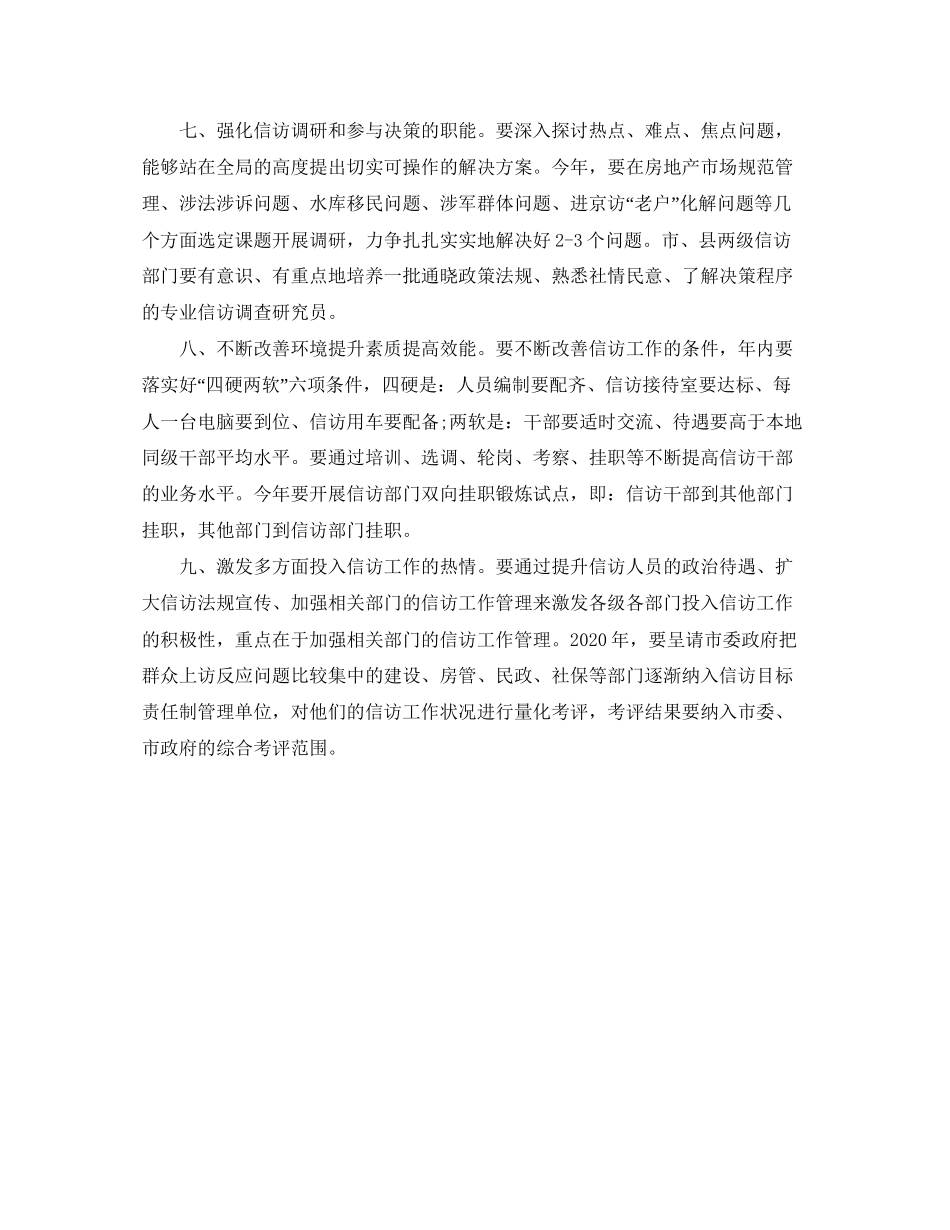 七、强化信访调研和参与决策的职能。要深入探讨热点、难点、焦点问题，能够站在全局的高度提出切实可操作的解决方案。今年，要在房地产市场规范管理、涉法涉诉问题、水库移民问题、涉军群体问题、进京访“老户”化解问题等几个方面选定课题开展调研，力争扎扎实实地解决好 2-3 个问题。市、县两级信访部门要有意识、有重点地培养一批通晓政策法规、熟悉社情民意、了解决策程序的专业信访调查研究员。

八、不断改善环境提升素质提高效能。要不断改善信访工作的条件，年内要落实好“四硬两软”六项条件，四硬是：人员编制要配齐、信访接待室要达标、每人一台电脑要到位、信访用车要配备;两软是：干部要适时交流、待遇要高于本地同级干部平均水平。要通过培训、选调、轮岗、考察、挂职等不断提高信访干部的业务水平。今年要开展信访部门双向挂职锻炼试点，即：信访干部到其他部门挂职，其他部门到信访部门挂职。

九、激发多方面投入信访工作的热情。要通过提升信访人员的政治待遇、扩大信访法规宣传、加强相关部门的信访工作管理来激发各级各部门投入信访工作的积极性，重点在于加强相关部门的信访工作管理。2020 年，要呈请市委政府把群众上访反应问题比较集中的建设、房管、民政、社保等部门逐渐纳入信访目标责任制管理单位，对他们的信访工作状况进行量化考评，考评结果要纳入市委、市政府的综合考评范围。